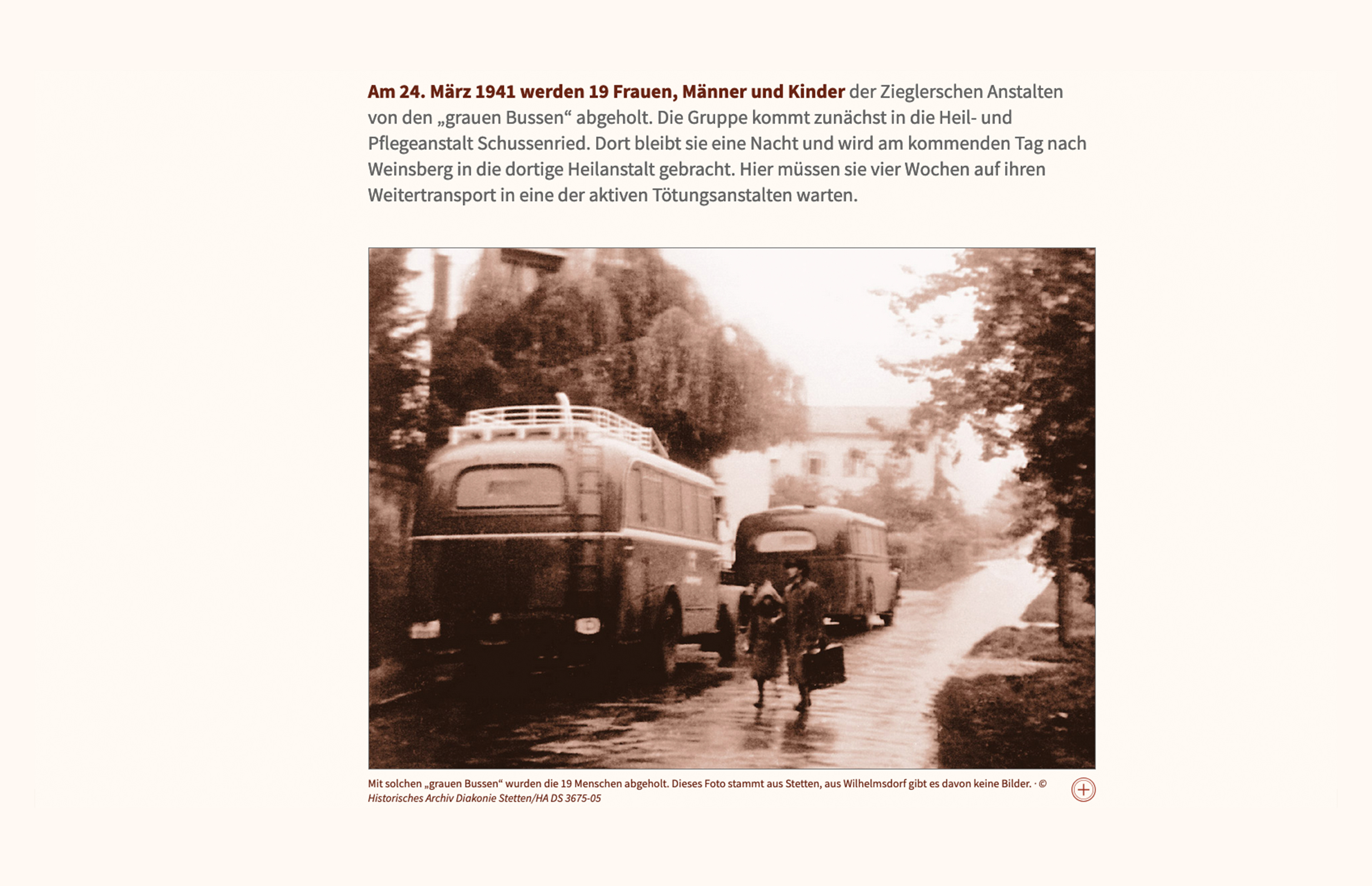 Am 24. März 1941 werden 19 Frauen, Männer und Kinder der Zieglerschen Anstalten von den „grauen Bussen“ abgeholt. Die Gruppe kommt zunächst in die Heil- und Pflegeanstalt Schussenried. Dort bleibt sie eine Nacht und wird am kommenden Tag nach Weinsberg in die dortige Heilanstalt gebracht. Hier müssen sie vier Wochen auf ihren Weitertransport in eine der aktiven Tötungsanstalten warten.

Mit solchen „grauen Bussen“ wurden die 19 Menschen abgeholt. Dieses Foto stammt aus Stetten, aus Wilhelmsdorf gibt es davon keine Bilder. · © Historisches Archiv Diakonie Stetten/HA DS 3675-05